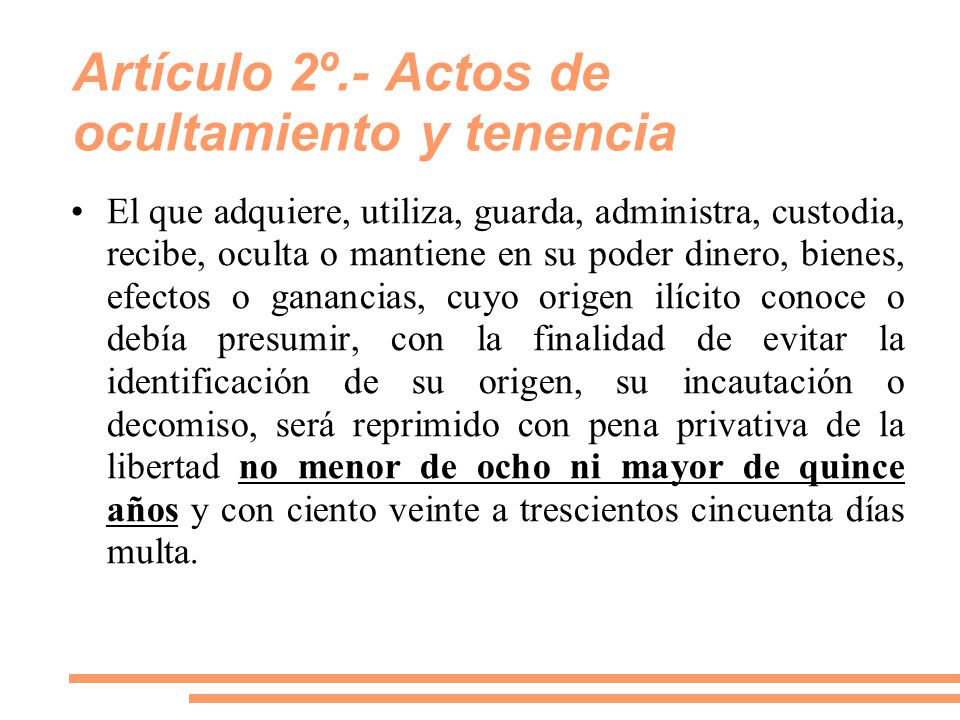 Artículo 2º.- Actos de ocultamiento y tenencia

• El que adquiere, utiliza, guarda, administra, custodia, recibe, oculta o mantiene en su poder dinero, bienes, efectos o ganancias, cuyo origen ilícito conoce o debía presumir, con la finalidad de evitar la identificación de su origen, su incautación o decomiso, será reprimido con pena privativa de la libertad no menor de ocho ni mayor de quince años y con ciento veinte a trescientos cincuenta días multa.